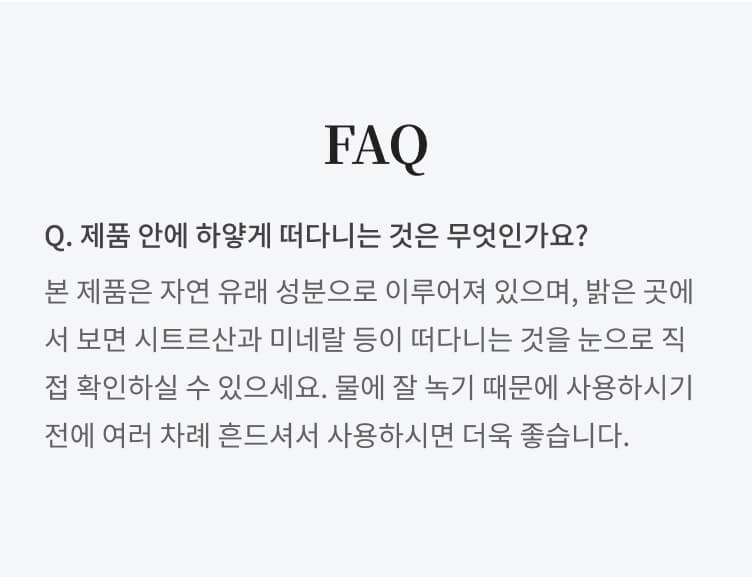 FAQ

Q. 제품 안에 하얗게 떠다니는 것은 무엇인가요?

본 제품은 자연 유래 성분으로 이루어져 있으며, 밝은 곳에서 보면 시트르산과 미네랄 등이 떠다니는 것을 눈으로 직접 확인하실 수 있으세요. 물에 잘 녹기 때문에 사용하시기 전에 여러 차례 흔드셔서 사용하시면 더욱 좋습니다.